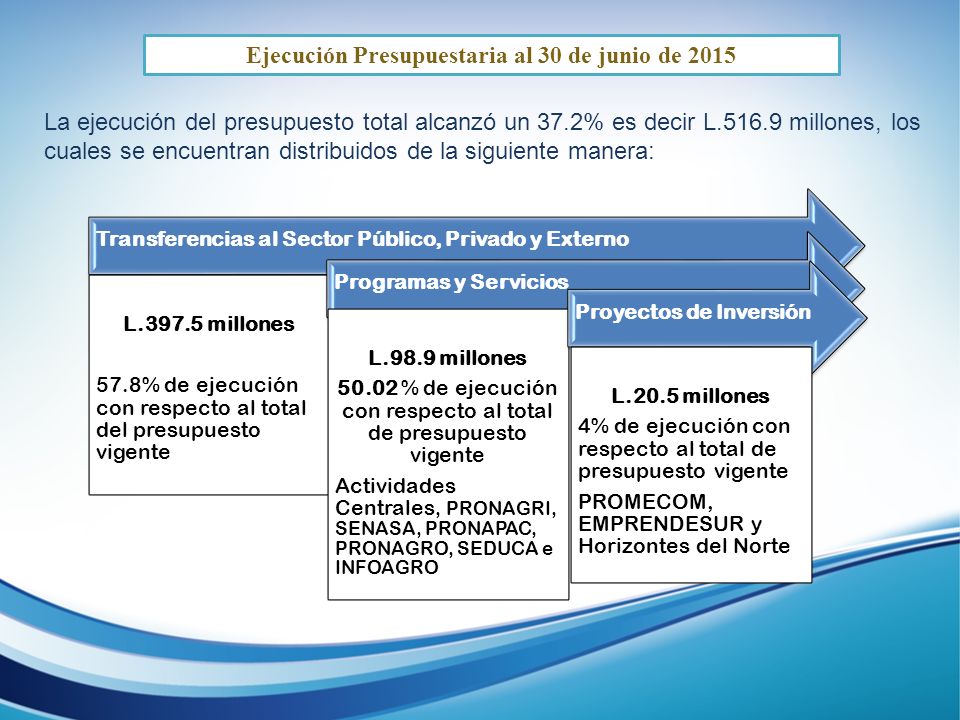 Ejecución Presupuestaria al 30 de junio de 2015

La ejecución del presupuesto total alcanzó un 37.2% es decir L.516.9 millones, los cuales se encuentran distribuidos de la siguiente manera:

Transferencias al Sector Público, Privado y Externo

L.397.5 millones

57.8% de ejecución con respecto al total del presupuesto vigente

Programas y Servicios

L.98.9 millones

50.02 % de ejecución con respecto al total de presupuesto vigente

Actividades Centrales, PRONAGRI, SENASA, PRONAPAC, PRONAGRO, SEDUCA e INFOAGRO

Proyectos de Inversión

L.20.5 millones

4% de ejecución con respecto al total de presupuesto vigente

PROMECOM, EMPRENDESUR y Horizontes del Norte